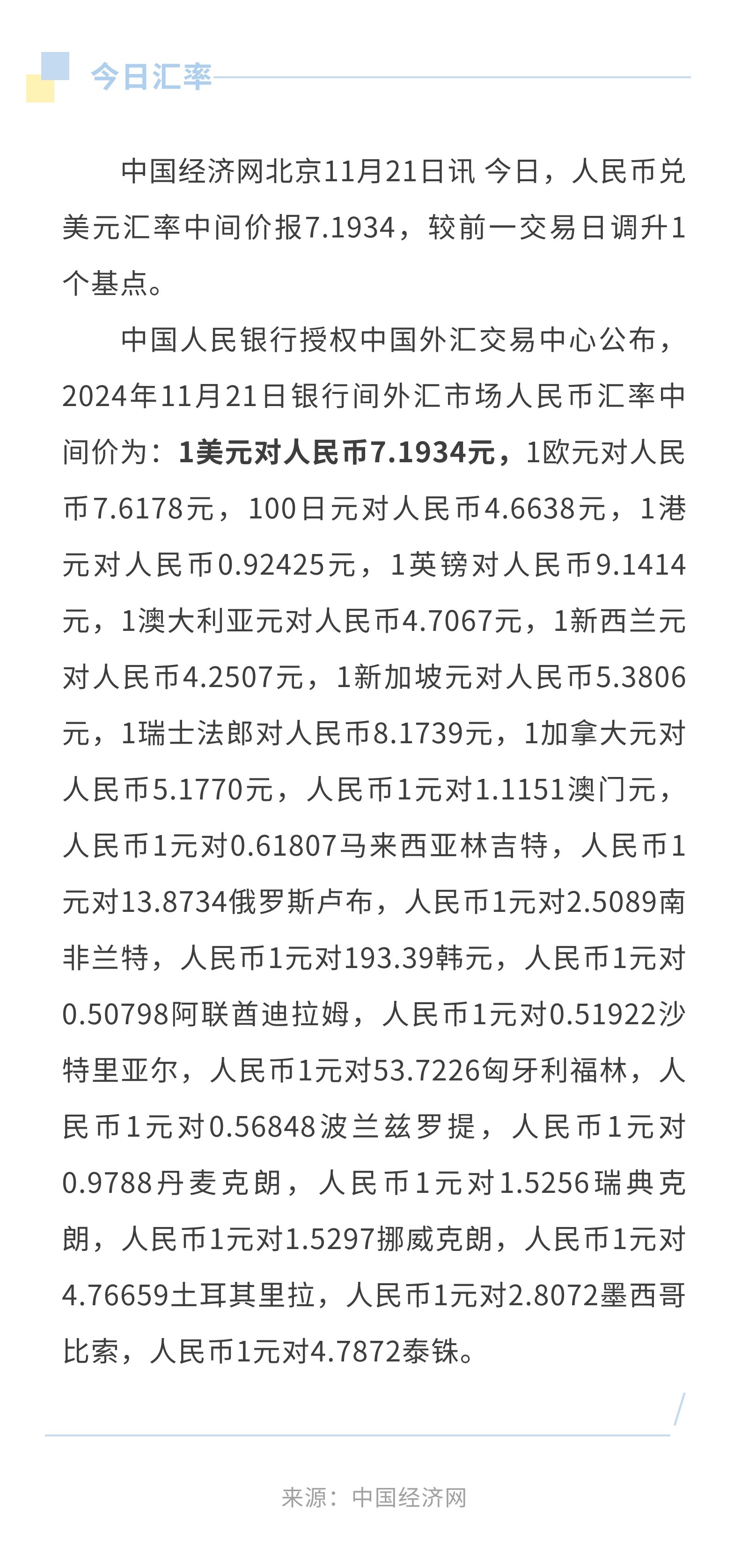 今日汇率

中国经济网北京11月21日讯 今日，人民币兑美元汇率中间价报7.1934，较前一交易日调升1个基点。

中国人民银行授权中国外汇交易中心公布，2024年11月21日银行间外汇市场人民币汇率中间价为：1美元对人民币7.1934元，1欧元对人民币7.6178元，100日元对人民币4.6638元，1港元对人民币0.92425元，1英镑对人民币9.1414元，1澳大利亚元对人民币4.7067元，1新西兰元对人民币4.2507元，1新加坡元对人民币5.3806元，1瑞士法郎对人民币8.1739元，1加拿大元对人民币5.1770元，人民币1元对1.1151澳门元，人民币1元对0.61807马来西亚林吉特，人民币1元对13.8734俄罗斯卢布，人民币1元对2.5089南非兰特，人民币1元对193.39韩元，人民币1元对0.50798阿联酋迪拉姆，人民币1元对0.51922沙特里亚尔，人民币1元对53.7226匈牙利福林，人民币1元对0.56848波兰兹罗提，人民币1元对0.9788丹麦克朗，人民币1元对1.5256瑞典克朗，人民币1元对1.5297挪威克朗，人民币1元对4.76659土耳其里拉，人民币1元对2.8072墨西哥比索，人民币1元对4.7872泰铢。

来源：中国经济网